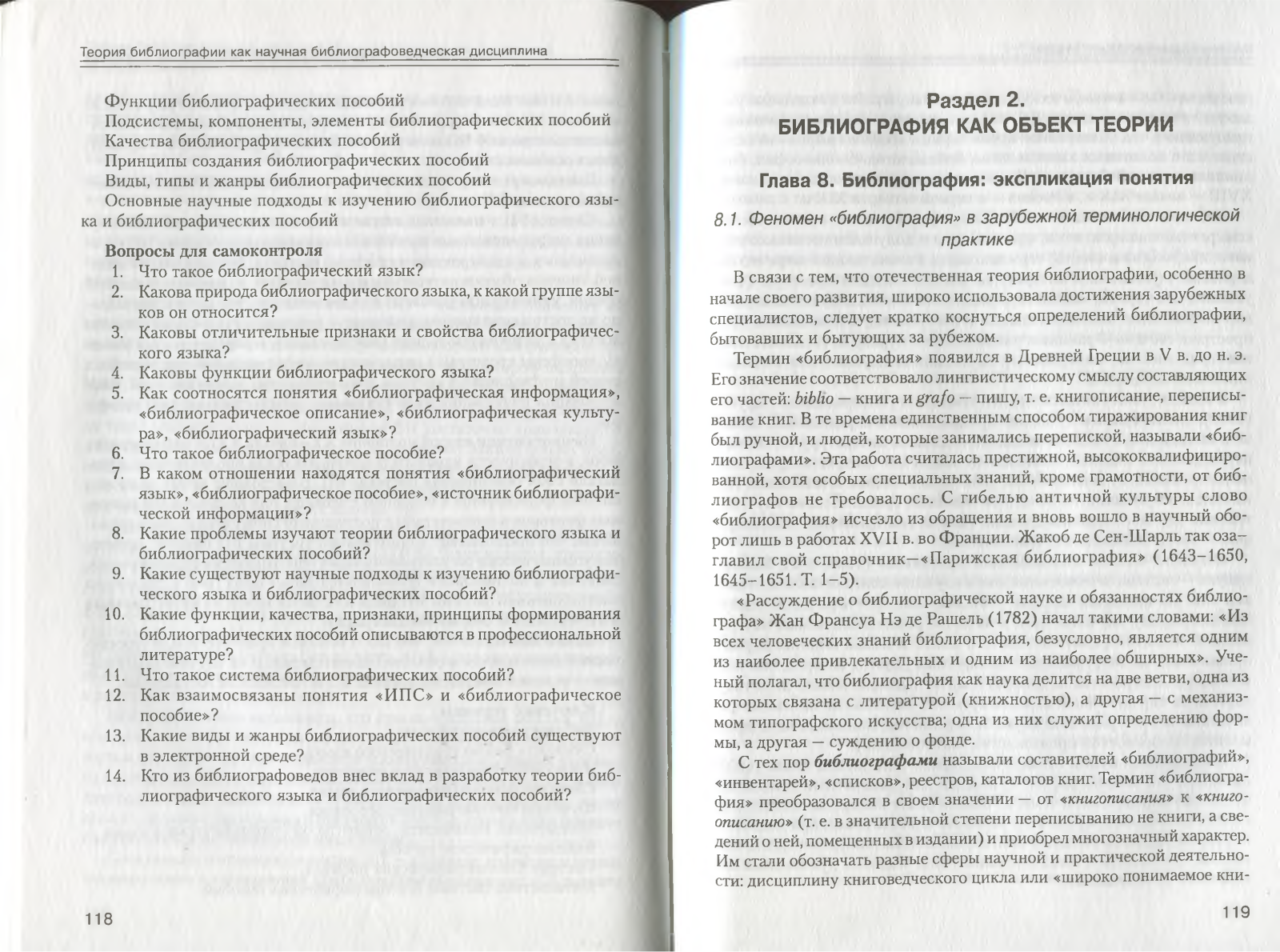 Теория библиографии как научная библиографоведческая дисциплина

Функции библиографических пособий
Подсистемы, компоненты, элементы библиографических пособий
Качества библиографических пособий
Принципы создания библиографических пособий
Виды, типы и жанры библиографических пособий
Основные научные подходы к изучению библиографического языка и библиографических пособий

Вопросы для самоконтроля
1. Что такое библиографический язык?
2. Какова природа библиографического языка, к какой группе языков он относится?
3. Каковы отличительные признаки и свойства библиографического языка?
4. Каковы функции библиографического языка?
5. Как соотносятся понятия «библиографическая информация», «библиографическое описание», «библиографическая культура», «библиографический язык»?
6. Что такое библиографическое пособие?
7. В каком отношении находятся понятия «библиографический язык», «библиографическое пособие», «источник библиографической информации»?
8. Какие проблемы изучают теории библиографического языка и библиографических пособий?
9. Какие существуют научные подходы к изучению библиографического языка и библиографических пособий?
10. Какие функции, качества, признаки, принципы формирования библиографических пособий описываются в профессиональной литературе?
11. Что такое система библиографических пособий?
12. Как взаимосвязаны понятия «ИПС» и «библиографическое пособие»?
13. Какие виды и жанры библиографических пособий существуют в электронной среде?
14. Кто из библиографоведов внес вклад в разработку теории библиографического языка и библиографических пособий?

118

Раздел 2.
БИБЛИОГРАФИЯ КАК ОБЪЕКТ ТЕОРИИ

Глава 8. Библиография: экспликация понятия

8.1. Феномен «библиография» в зарубежной терминологической практике

В связи с тем, что отечественная теория библиографии, особенно в начале своего развития, широко использовала достижения зарубежных специалистов, следует кратко коснуться определений библиографии, бытовавших и бытующих за рубежом.

Термин «библиография» появился в Древней Греции в V в. до н. э. Его значение соответствовало лингвистическому смыслу составляющих его частей: biblio — книга и grafo — пишу, т. е. книгописание, переписывание книг. В те времена единственным способом тиражирования книг был ручной, и людей, которые занимались перепиской, называли «библиографами». Эта работа считалась престижной, высококвалифицированной, хотя особых специальных знаний, кроме грамотности, от библиографов не требовалось. С гибелью античной культуры слово «библиография» исчезло из обращения и вновь вошло в научный оборот лишь в работах XVII в. во Франции. Жакоб де Сен-Шарль так озаглавил свой справочник—«Парижская библиография» (1643–1650, 1645–1651. Т. 1–5).

«Рассуждение о библиографической науке и обязанностях библиографа» Жан Франсуа Нэ де Рашель (1782) начал такими словами: «Из всех человеческих знаний библиография, безусловно, является одним из наиболее привлекательных и одним из наиболее обширных». Ученый полагал, что библиография как наука делится на две ветви, одна из которых связана с литературой (книжностью), а другая — с механизмом типографского искусства; одна из них служит определению формы, а другая — суждению о фонде.

С тех пор библиографами называли составителей «библиографий», «инвентарей», «списков», реестров, каталогов книг. Термин «библиография» преобразовался в своем значении — от «книгописания» к «книгоописанию» (т. е. в значительной степени переписыванию не книги, а сведений о ней, помещенных в издании) и приобрел многозначный характер. Им стали обозначать разные сферы научной и практической деятельности: дисциплину книговедческого цикла или «широко понимаемое кни-

119